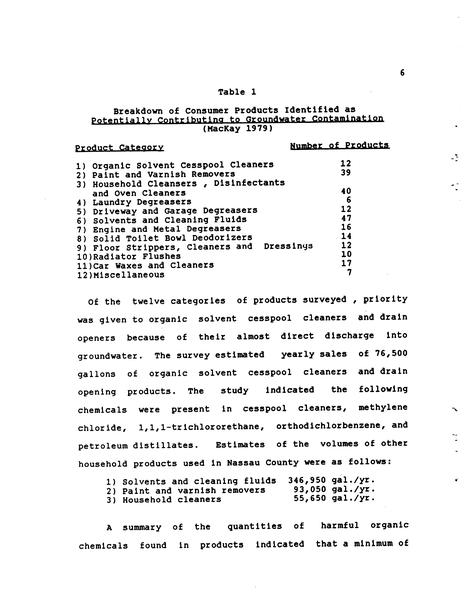 6

Table 1

Breakdown of Consumer Products Identified as Potentially Contributing to Groundwater Contamination (MacKay 1979)

| Product Category | Number of Products |
|---|---|
| 1) Organic Solvent Cesspool Cleaners | 12 |
| 2) Paint and Varnish Removers | 39 |
| 3) Household Cleansers , Disinfectants and Oven Cleaners | 40 |
| 4) Laundry Degreasers | 6 |
| 5) Driveway and Garage Degreasers | 12 |
| 6) Solvents and Cleaning Fluids | 47 |
| 7) Engine and Metal Degreasers | 16 |
| 8) Solid Toilet Bowl Deodorizers | 14 |
| 9) Floor Strippers, Cleaners and Dressings | 12 |
| 10)Radiator Flushes | 10 |
| 11)Car Waxes and Cleaners | 17 |
| 12)Miscellaneous | 7 |

Of the twelve categories of products surveyed , priority was given to organic solvent cesspool cleaners and drain openers because of their almost direct discharge into groundwater. The survey estimated yearly sales of 76,500 gallons of organic solvent cesspool cleaners and drain opening products. The study indicated the following chemicals were present in cesspool cleaners, methylene chloride, 1,1,1-trichlororethane, orthodichlorbenzene, and petroleum distillates. Estimates of the volumes of other household products used in Nassau County were as follows:

1) Solvents and cleaning fluids 346,950 gal./yr.
2) Paint and varnish removers 93,050 gal./yr.
3) Household cleaners 55,650 gal./yr.

A summary of the quantities of harmful organic chemicals found in products indicated that a minimum of